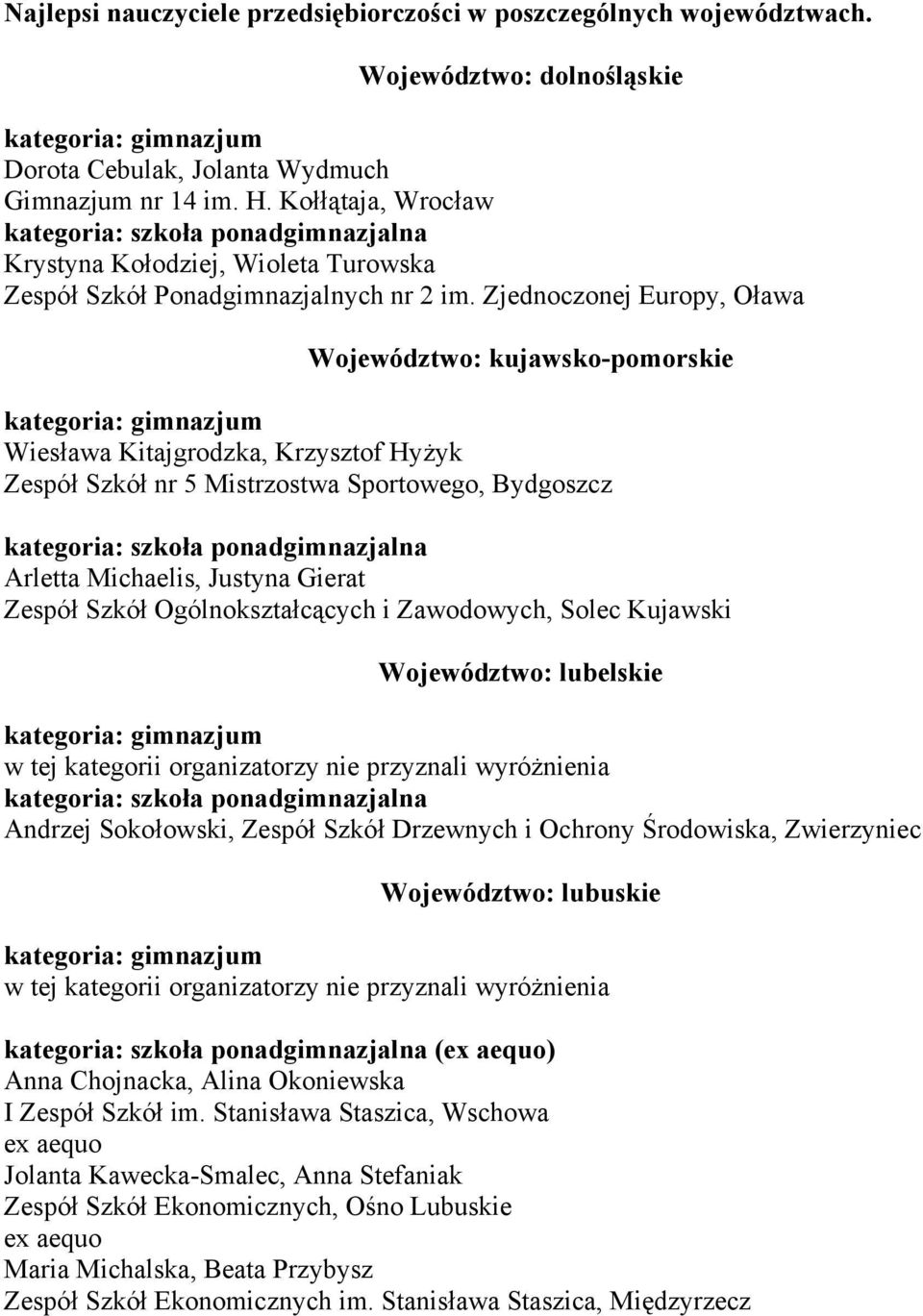 Najlepsi nauczyciele przedsiębiorczości w poszczególnych województwach.

Województwo: dolnośląskie

kategoria: gimnazjum
Dorota Cebulak, Jolanta Wydmuch
Gimnazjum nr 14 im. H. Kołłątaja, Wrocław
kategoria: szkoła ponadgimnazjalna
Krystyna Kołodziej, Wioleta Turowska
Zespół Szkół Ponadgimnazjalnych nr 2 im. Zjednoczonej Europy, Oława

Województwo: kujawsko-pomorskie

kategoria: gimnazjum
Wiesława Kitajgrodzka, Krzysztof Hyżyk
Zespół Szkół nr 5 Mistrzostwa Sportowego, Bydgoszcz

kategoria: szkoła ponadgimnazjalna
Arletta Michaelis, Justyna Gierat
Zespół Szkół Ogólnokształcących i Zawodowych, Solec Kujawski

Województwo: lubelskie

kategoria: gimnazjum
w tej kategorii organizatorzy nie przyznali wyróżnienia
kategoria: szkoła ponadgimnazjalna
Andrzej Sokołowski, Zespół Szkół Drzewnych i Ochrony Środowiska, Zwierzyniec

Województwo: lubuskie

kategoria: gimnazjum
w tej kategorii organizatorzy nie przyznali wyróżnienia

kategoria: szkoła ponadgimnazjalna (ex aequo)
Anna Chojnacka, Alina Okoniewska
I Zespół Szkół im. Stanisława Staszica, Wschowa
ex aequo
Jolanta Kawecka-Smalec, Anna Stefaniak
Zespół Szkół Ekonomicznych, Ośno Lubuskie
ex aequo
Maria Michalska, Beata Przybysz
Zespół Szkół Ekonomicznych im. Stanisława Staszica, Międzyrzecz